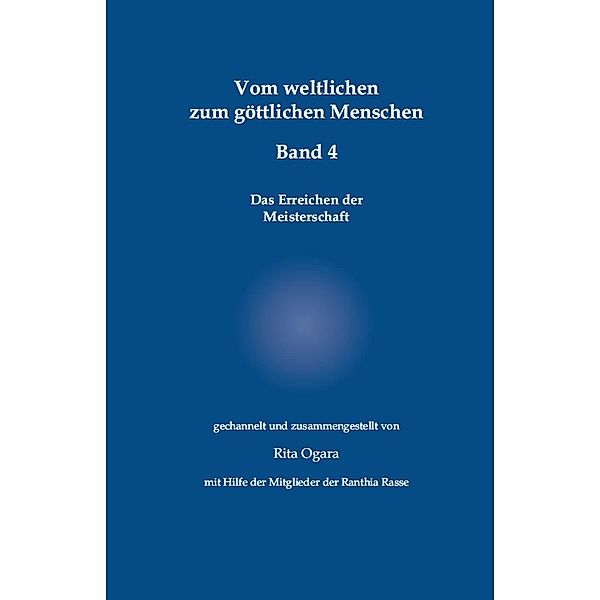 Vom weltlichen
zum göttlichen Menschen

Band 4

Das Erreichen der
Meisterschaft

gechannelt und zusammengestellt von

Rita Ogara

mit Hilfe der Mitglieder der Ranthia Rasse